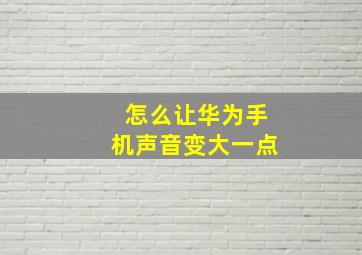 怎么让华为手机声音变大一点